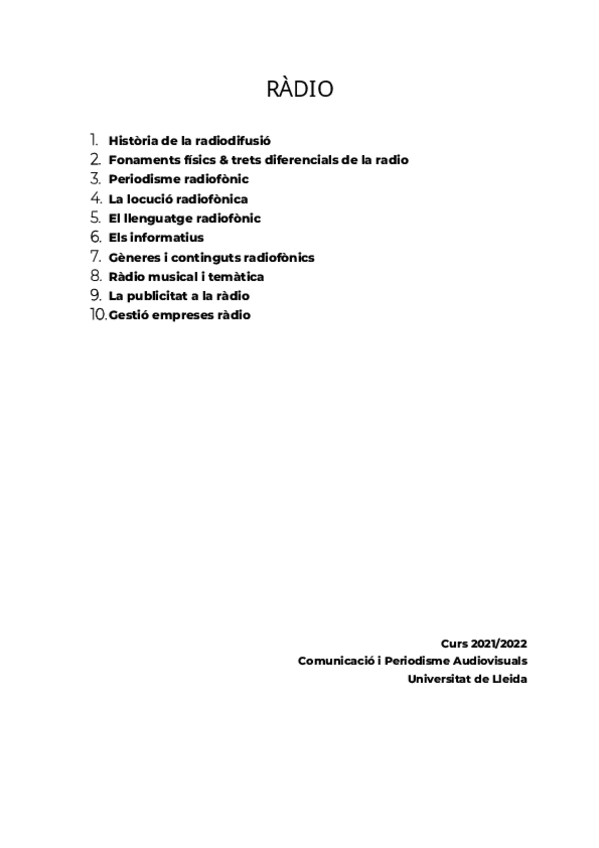 RÀDIO

1. Història de la radiodifusió
2. Fonaments físics & trets diferencials de la radio
3. Periodisme radiofònic
4. La locució radiofònica
5. El llenguatge radiofònic
6. Els informatius
7. Gèneres i continguts radiofònics
8. Ràdio musical i temàtica
9. La publicitat a la ràdio
10. Gestió empreses ràdio

Curs 2021/2022
Comunicació i Periodisme Audiovisuals
Universitat de Lleida